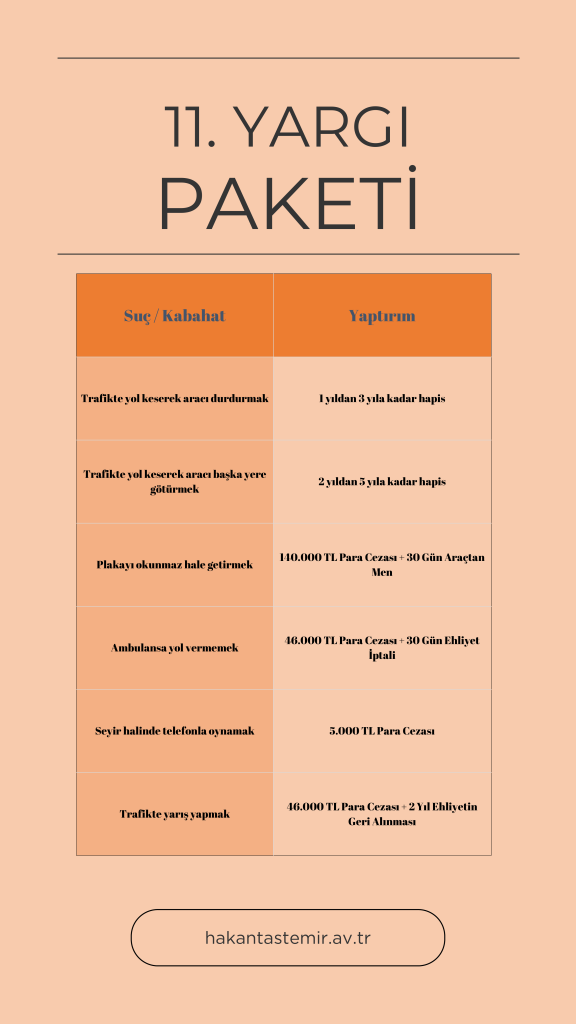 11. YARGI PAKETİ

| Suç / Kabahat | Yaptırım |
|---|---|
| Trafikte yol keserek aracı durdurmak | 1 yıldan 3 yıla kadar hapis |
| Trafikte yol keserek aracı başka yere götürmek | 2 yıldan 5 yıla kadar hapis |
| Plakayı okunmaz hale getirmek | 140.000 TL Para Cezası + 30 Gün Araçtan Men |
| Ambulansa yol vermemek | 46.000 TL Para Cezası + 30 Gün Ehliyet İptali |
| Seyir halinde telefonla oynamak | 5.000 TL Para Cezası |
| Trafikte yarış yapmak | 46.000 TL Para Cezası + 2 Yıl Ehliyetin Geri Alınması |

hakantastemir.av.tr